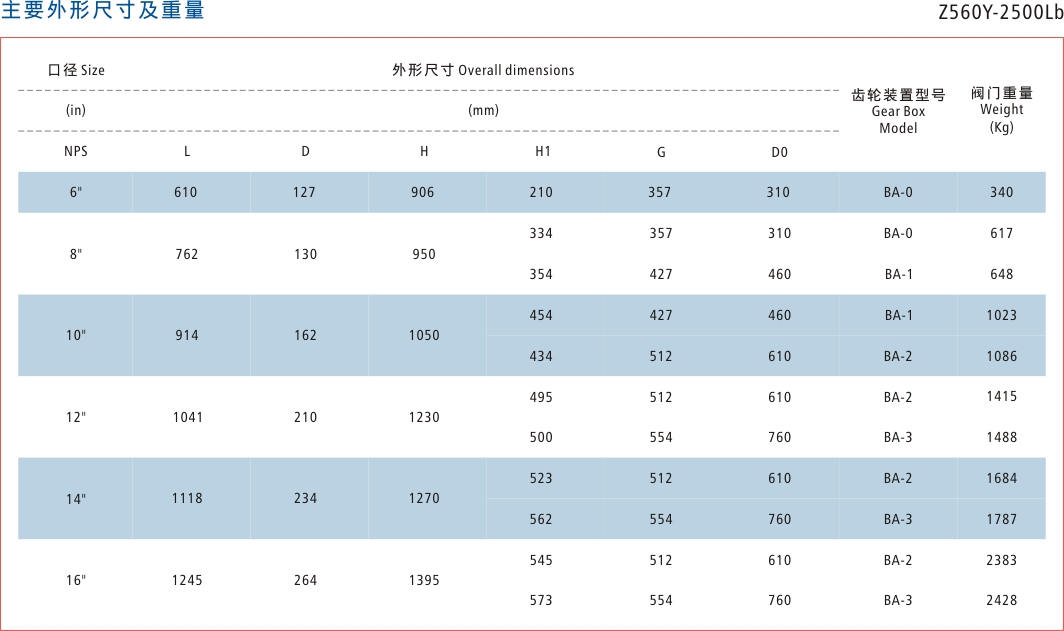 主要外形尺寸及重量

Z560Y-2500Lb

| 口径 Size | 外形尺寸 Overall dimensions | | | | | | 齿轮装置型号 Gear Box Model | 阀门重量 Weight (Kg) |
|---|---|---|---|---|---|---|---|---|
| (in) | (mm) | | | | | | | |
| NPS | L | D | H | H1 | G | D0 | | |
| 6" | 610 | 127 | 906 | 210 | 357 | 310 | BA-0 | 340 |
| 8" | 762 | 130 | 950 | 334 | 357 | 310 | BA-0 | 617 |
| | | | | 354 | 427 | 460 | BA-1 | 648 |
| 10" | 914 | 162 | 1050 | 454 | 427 | 460 | BA-1 | 1023 |
| | | | | 434 | 512 | 610 | BA-2 | 1086 |
| 12" | 1041 | 210 | 1230 | 495 | 512 | 610 | BA-2 | 1415 |
| | | | | 500 | 554 | 760 | BA-3 | 1488 |
| 14" | 1118 | 234 | 1270 | 523 | 512 | 610 | BA-2 | 1684 |
| | | | | 562 | 554 | 760 | BA-3 | 1787 |
| 16" | 1245 | 264 | 1395 | 545 | 512 | 610 | BA-2 | 2383 |
| | | | | 573 | 554 | 760 | BA-3 | 2428 |